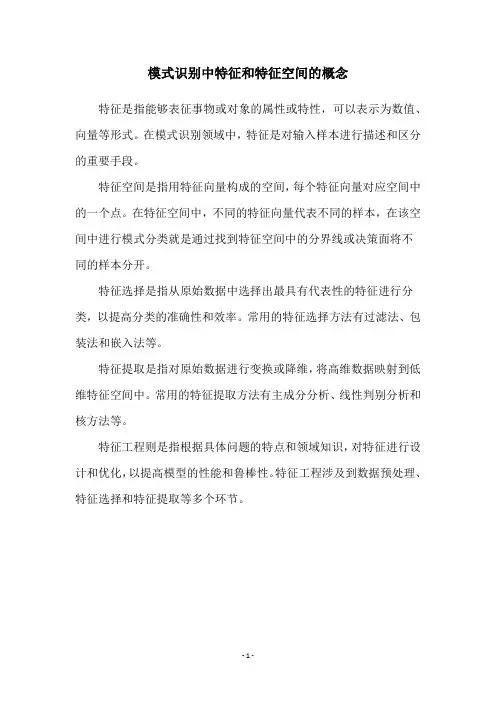 模式识别中特征和特征空间的概念

特征是指能够表征事物或对象的属性或特性，可以表示为数值、向量等形式。在模式识别领域中，特征是对输入样本进行描述和区分的重要手段。

特征空间是指用特征向量构成的空间，每个特征向量对应空间中的一个点。在特征空间中，不同的特征向量代表不同的样本，在该空间中进行模式分类就是通过找到特征空间中的分界线或决策面将不同的样本分开。

特征选择是指从原始数据中选择出最具有代表性的特征进行分类，以提高分类的准确性和效率。常用的特征选择方法有过滤法、包装法和嵌入法等。

特征提取是指对原始数据进行变换或降维，将高维数据映射到低维特征空间中。常用的特征提取方法有主成分分析、线性判别分析和核方法等。

特征工程则是指根据具体问题的特点和领域知识，对特征进行设计和优化，以提高模型的性能和鲁棒性。特征工程涉及到数据预处理、特征选择和特征提取等多个环节。

- 1 -